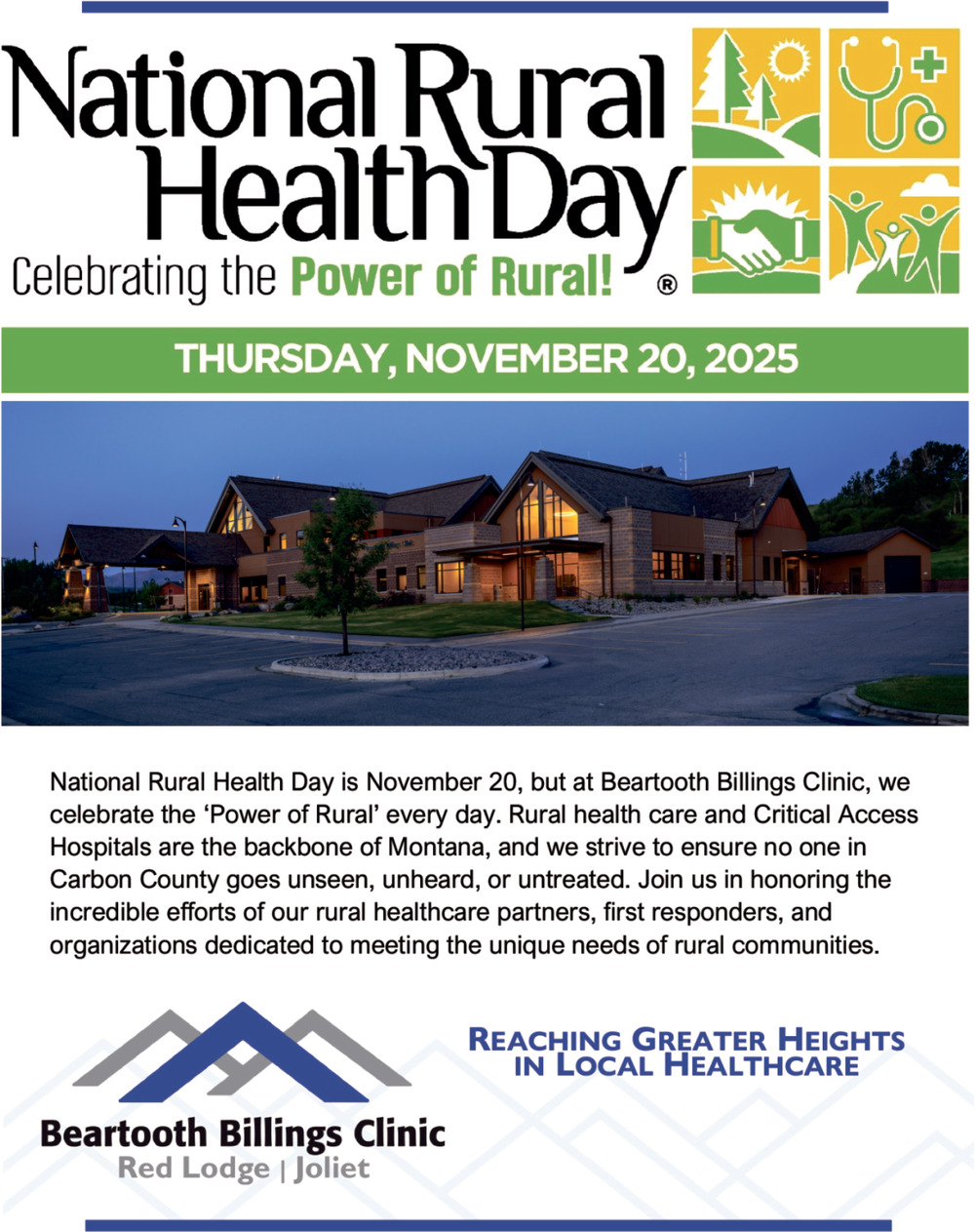 National Rural Health Day

Celebrating the Power of Rural! ®

THURSDAY, NOVEMBER 20, 2025

National Rural Health Day is November 20, but at Beartooth Billings Clinic, we celebrate the 'Power of Rural' every day. Rural health care and Critical Access Hospitals are the backbone of Montana, and we strive to ensure no one in Carbon County goes unseen, unheard, or untreated. Join us in honoring the incredible efforts of our rural healthcare partners, first responders, and organizations dedicated to meeting the unique needs of rural communities.

Beartooth Billings Clinic
Red Lodge | Joliet

REACHING GREATER HEIGHTS
IN LOCAL HEALTHCARE